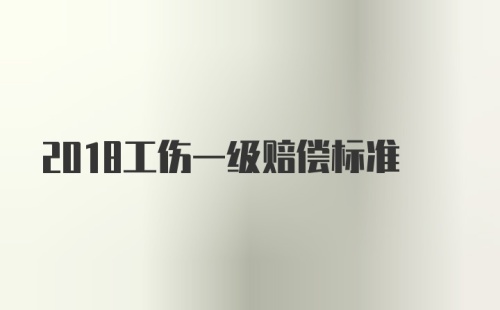 2018工伤一级赔偿标准